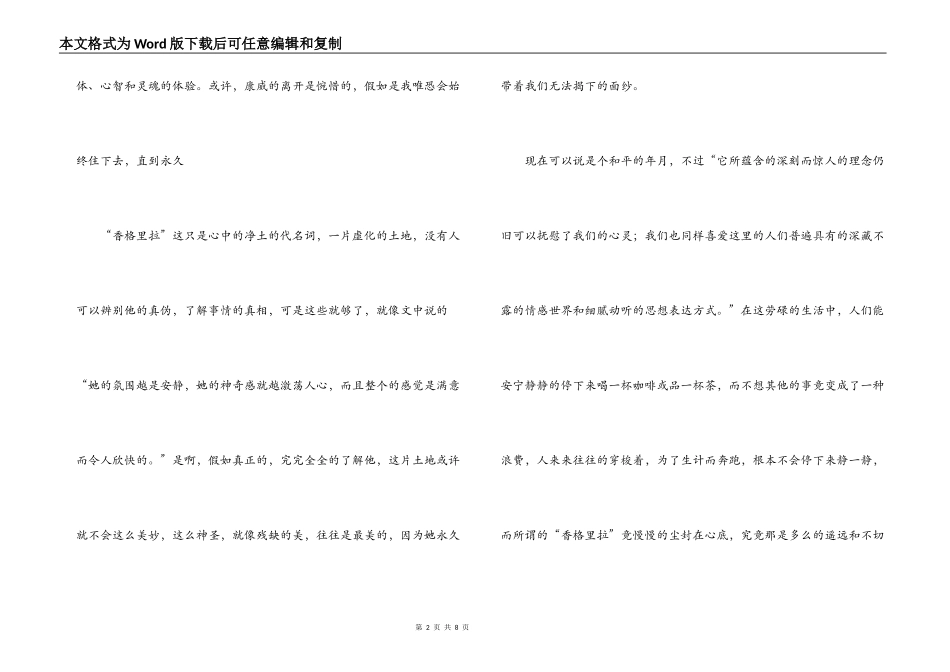 本文格式为Word版下载后可任意编辑和复制

体、心智和灵魂的体验。或许，康威的离开是惋惜的，假如是我唯恐会始终住下去，直到永久

“香格里拉”这只是心中的净土的代名词，一片虚化的土地，没有人可以辨别他的真伪，了解事情的真相，可是这些就够了，就像文中说的“她的氛围越是安静，她的神奇感就越激荡人心，而且整个的感觉是满意而令人欣快的。”是啊，假如真正的，完完全全的了解他，这片土地或许就不会这么美妙，这么神圣，就像残缺的美，往往是最美的，因为她永久带着我们无法揭下的面纱。

现在可以说是个和平的年月，不过“它所蕴含的深刻而惊人的理念仍旧可以抚慰了我们的心灵；我们也同样喜爱这里的人们普遍具有的深藏不露的情感世界和细腻动听的思想表达方式。”在这劳碌的生活中，人们能安宁静静的停下来喝一杯咖啡或品一杯茶，而不想其他的事竟变成了一种浪费，人来来往往的穿梭着，为了生计而奔跑，根本不会停下来静一静，而所谓的“香格里拉”竟慢慢的尘封在心底，究竟那是多么的遥远和不切

第 2 页 共 8 页